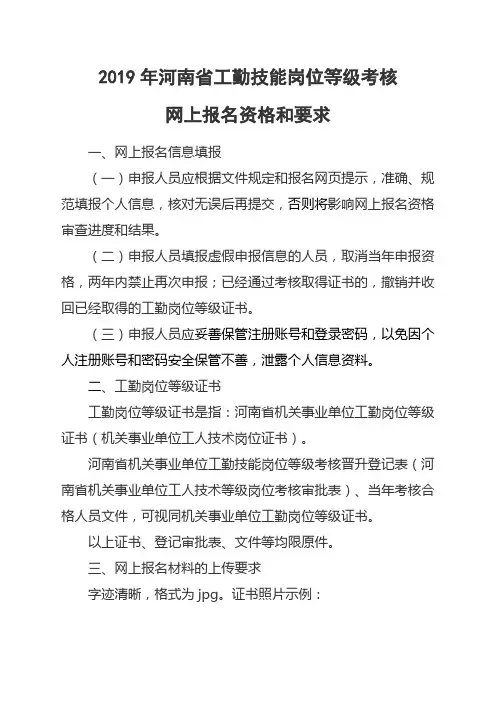 2019 年河南省工勤技能岗位等级考核

网上报名资格和要求

一、网上报名信息填报

（一）申报人员应根据文件规定和报名网页提示，准确、规范填报个人信息，核对无误后再提交，否则将影响网上报名资格审查进度和结果。

（二）申报人员填报虚假申报信息的人员，取消当年申报资格，两年内禁止再次申报；已经通过考核取得证书的，撤销并收回已经取得的工勤岗位等级证书。

（三）申报人员应妥善保管注册账号和登录密码，以免因个人注册账号和密码安全保管不善，泄露个人信息资料。

二、工勤岗位等级证书

工勤岗位等级证书是指：河南省机关事业单位工勤岗位等级证书（机关事业单位工人技术岗位证书）。

河南省机关事业单位工勤技能岗位等级考核晋升登记表（河南省机关事业单位工人技术等级岗位考核审批表）、当年考核合格人员文件，可视同机关事业单位工勤岗位等级证书。

以上证书、登记审批表、文件等均限原件。

三、网上报名材料的上传要求

字迹清晰，格式为 jpg。证书照片示例：